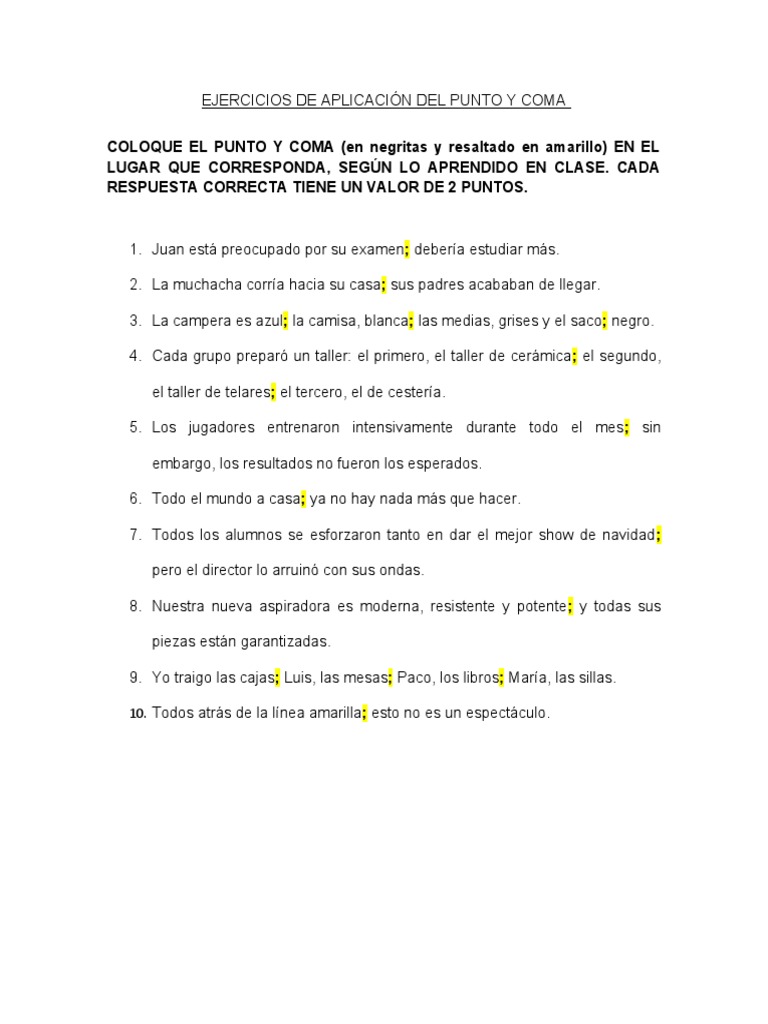 EJERCICIOS DE APLICACIÓN DEL PUNTO Y COMA

COLOQUE EL PUNTO Y COMA (en negritas y resaltado en amarillo) EN EL LUGAR QUE CORRESPONDA, SEGÚN LO APRENDIDO EN CLASE. CADA RESPUESTA CORRECTA TIENE UN VALOR DE 2 PUNTOS.

1. Juan está preocupado por su examen; debería estudiar más.

2. La muchacha corría hacia su casa; sus padres acababan de llegar.

3. La campera es azul; la camisa, blanca; las medias, grises y el saco; negro.

4. Cada grupo preparó un taller: el primero, el taller de cerámica; el segundo, el taller de telares; el tercero, el de cestería.

5. Los jugadores entrenaron intensivamente durante todo el mes; sin embargo, los resultados no fueron los esperados.

6. Todo el mundo a casa; ya no hay nada más que hacer.

7. Todos los alumnos se esforzaron tanto en dar el mejor show de navidad; pero el director lo arruinó con sus ondas.

8. Nuestra nueva aspiradora es moderna, resistente y potente; y todas sus piezas están garantizadas.

9. Yo traigo las cajas; Luis, las mesas; Paco, los libros; María, las sillas.

10. Todos atrás de la línea amarilla; esto no es un espectáculo.